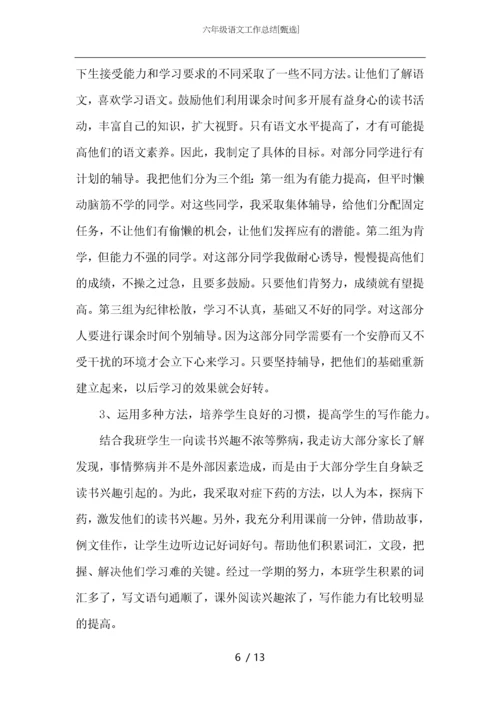 六年级语文工作总结[甄选]

下生接受能力和学习要求的不同采取了一些不同方法。让他们了解语文，喜欢学习语文。鼓励他们利用课余时间多开展有益身心的读书活动，丰富自己的知识，扩大视野。只有语文水平提高了，才有可能提高他们的语文素养。因此，我制定了具体的目标。对部分同学进行有计划的辅导。我把他们分为三个组：第一组为有能力提高，但平时懒动脑筋不学的同学。对这些同学，我采取集体辅导，给他们分配固定任务，不让他们有偷懒的机会，让他们发挥应有的潜能。第二组为肯学，但能力不强的同学。对这部分同学我做耐心诱导，慢慢提高他们的成绩，不操之过急，且要多鼓励。只要他们肯努力，成绩就有望提高。第三组为纪律松散，学习不认真，基础又不好的同学。对这部分人要进行课余时间个别辅导。因为这部分同学需要有一个安静而又不受干扰的环境才会立下心来学习。只要坚持辅导，把他们的基础重新建立起来，以后学习的效果就会好转。

3、运用多种方法，培养学生良好的习惯，提高学生的写作能力。

结合我班学生一向读书兴趣不浓等弊病，我走访大部分家长了解发现，事情弊病并不是外部因素造成，而是由于大部分学生自身缺乏读书兴趣引起的。为此，我采取对症下药的方法，以人为本，探病下药，激发他们的读书兴趣。另外，我充分利用课前一分钟，借助故事，例文佳作，让学生边听边记好词好句。帮助他们积累词汇，文段，把握、解决他们学习难的关键。经过一学期的努力，本班学生积累的词汇多了，写文语句通顺了，课外阅读兴趣浓了，写作能力有比较明显的提高。

6 / 13